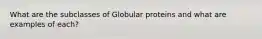 What are the subclasses of Globular proteins and what are examples of each?